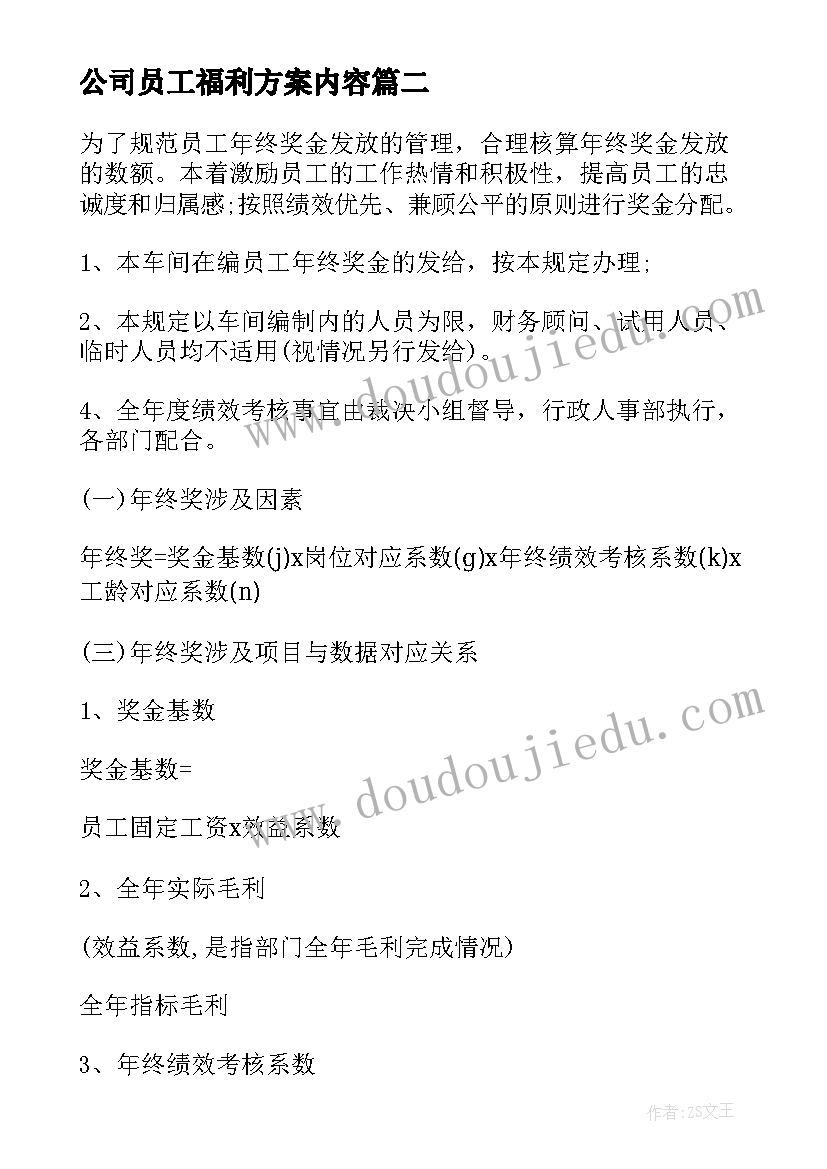 公司员工福利方案内容篇二

为了规范员工年终奖金发放的管理，合理核算年终奖金发放的数额。本着激励员工的工作热情和积极性，提高员工的忠诚度和归属感;按照绩效优先、兼顾公平的原则进行奖金分配。

1、本车间在编员工年终奖金的发给，按本规定办理;

2、本规定以车间编制内的人员为限，财务顾问、试用人员、临时人员均不适用(视情况另行发给)。

4、全年度绩效考核事宜由裁决小组督导，行政人事部执行，各部门配合。

(一)年终奖涉及因素

年终奖=奖金基数(j)x岗位对应系数(g)x年终绩效考核系数(k)x工龄对应系数(n)

(三)年终奖涉及项目与数据对应关系

1、奖金基数

奖金基数=

员工固定工资x效益系数

2、全年实际毛利

(效益系数,是指部门全年毛利完成情况)

全年指标毛利

3、年终绩效考核系数

www.doudoujiedu.com

www.doudoujiedu.com

作者:ZS文王